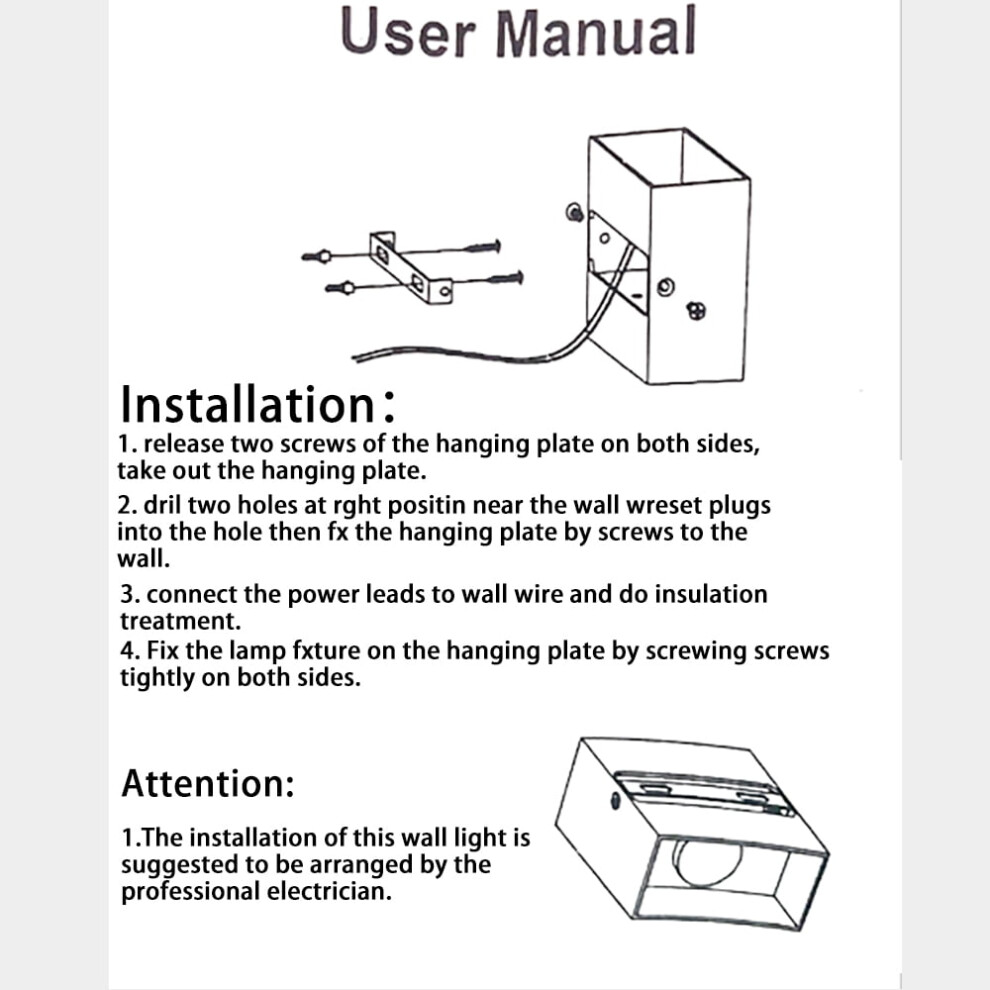 User Manual

Installation:

1. release two screws of the hanging plate on both sides, take out the hanging plate.

2. dril two holes at rght positin near the wall wreset plugs into the hole then fx the hanging plate by screws to the wall.

3. connect the power leads to wall wire and do insulation treatment.

4. Fix the lamp fxture on the hanging plate by screwing screws tightly on both sides.

Attention:

1.The installation of this wall light is suggested to be arranged by the professional electrician.